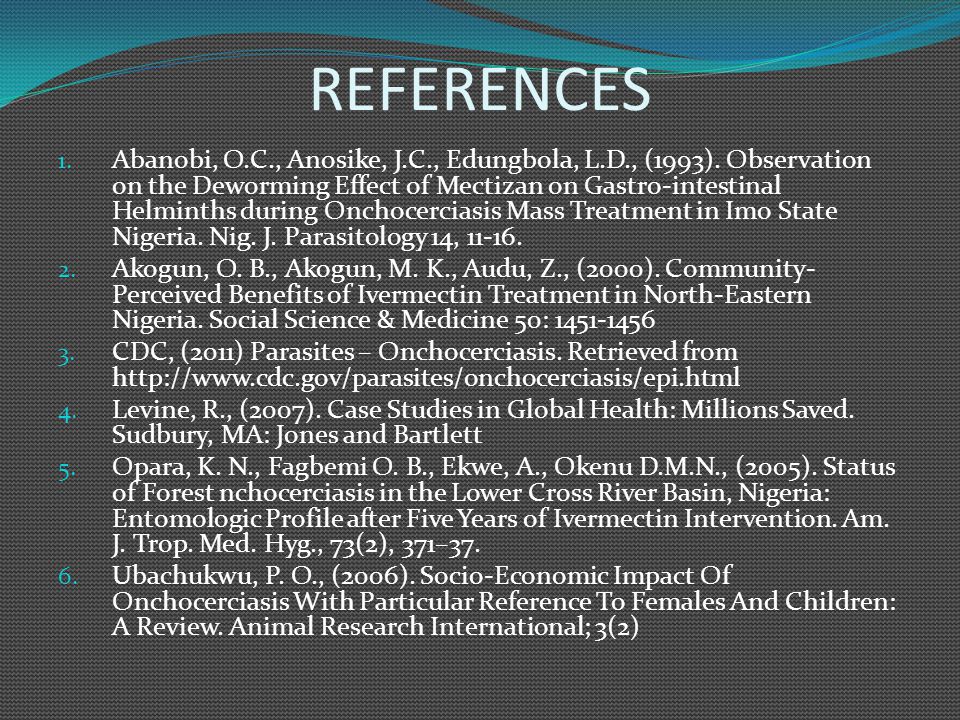 REFERENCES

1. Abanobi, O.C., Anosike, J.C., Edungbola, L.D., (1993). Observation on the Deworming Effect of Mectizan on Gastro-intestinal Helminths during Onchocerciasis Mass Treatment in Imo State Nigeria. Nig. J. Parasitology 14, 11-16.
2. Akogun, O. B., Akogun, M. K., Audu, Z., (2000). Community-Perceived Benefits of Ivermectin Treatment in North-Eastern Nigeria. Social Science & Medicine 50: 1451-1456
3. CDC, (2011) Parasites – Onchocerciasis. Retrieved from http://www.cdc.gov/parasites/onchocerciasis/epi.html
4. Levine, R., (2007). Case Studies in Global Health: Millions Saved. Sudbury, MA: Jones and Bartlett
5. Opara, K. N., Fagbemi O. B., Ekwe, A., Okenu D.M.N., (2005). Status of Forest nchocerciasis in the Lower Cross River Basin, Nigeria: Entomologic Profile after Five Years of Ivermectin Intervention. Am. J. Trop. Med. Hyg., 73(2), 371–37.
6. Ubachukwu, P. O., (2006). Socio-Economic Impact Of Onchocerciasis With Particular Reference To Females And Children: A Review. Animal Research International; 3(2)